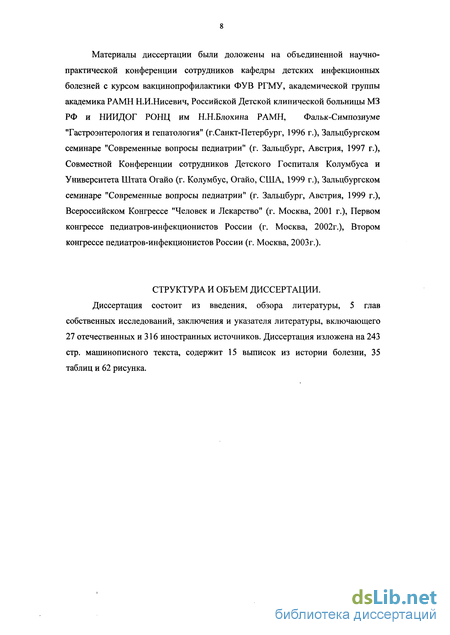 8

Материалы диссертации были доложены на объединенной научно-практической конференции сотрудников кафедры детских инфекционных болезней с курсом вакцинопрофилактики ФУВ РГМУ, академической группы академика РАМН Н.И.Нисевич, Российской Детской клинической больницы МЗ РФ и НИИДОГ РОНЦ им Н.Н.Блохина РАМН, Фальк-Симпозиуме "Гастроэнтерология и гепатология" (г.Санкт-Петербург, 1996 г.), Зальцбургском семинаре "Современные вопросы педиатрии" (г. Зальцбург, Австрия, 1997 г.), Совместной Конференции сотрудников Детского Госпиталя Колумбуса и Университета Штата Огайо (г. Колумбус, Огайо, США, 1999 г.), Зальцбургском семинаре "Современные вопросы педиатрии" (г. Зальцбург, Австрия, 1999 г.), Всероссийском Конгрессе "Человек и Лекарство" (г. Москва, 2001 г.), Первом конгрессе педиатров-инфекционистов России (г. Москва, 2002г.), Втором конгрессе педиатров-инфекционистов России (г. Москва, 2003г.).

СТРУКТУРА И ОБЪЕМ ДИССЕРТАЦИИ.

Диссертация состоит из введения, обзора литературы, 5 глав собственных исследований, заключения и указателя литературы, включающего 27 отечественных и 316 иностранных источников. Диссертация изложена на 243 стр. машинописного текста, содержит 15 выписок из истории болезни, 35 таблиц и 62 рисунка.

dsLib.net
библиотека диссертаций